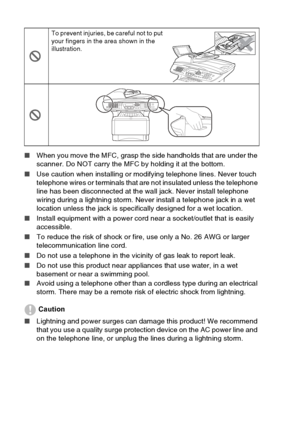 To prevent injuries, be careful not to put your fingers in the area shown in the illustration.

■ When you move the MFC, grasp the side handholds that are under the scanner. Do NOT carry the MFC by holding it at the bottom.

■ Use caution when installing or modifying telephone lines. Never touch telephone wires or terminals that are not insulated unless the telephone line has been disconnected at the wall jack. Never install telephone wiring during a lightning storm. Never install a telephone jack in a wet location unless the jack is specifically designed for a wet location.

■ Install equipment with a power cord near a socket/outlet that is easily accessible.

■ To reduce the risk of shock or fire, use only a No. 26 AWG or larger telecommunication line cord.

■ Do not use a telephone in the vicinity of gas leak to report leak.

■ Do not use this product near appliances that use water, in a wet basement or near a swimming pool.

■ Avoid using a telephone other than a cordless type during an electrical storm. There may be a remote risk of electric shock from lightning.

Caution

■ Lightning and power surges can damage this product! We recommend that you use a quality surge protection device on the AC power line and on the telephone line, or unplug the lines during a lightning storm.